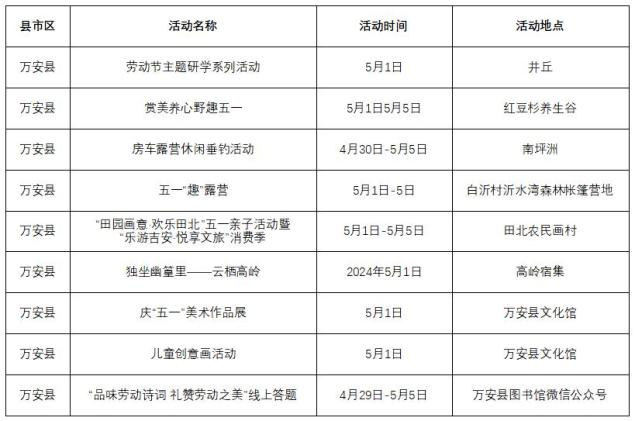 | 县市区 | 活动名称 | 活动时间 | 活动地点 |
|---|---|---|---|
| 万安县 | 劳动节主题研学系列活动 | 5月1日 | 井丘 |
| 万安县 | 赏美养心野趣五一 | 5月1日5月5日 | 红豆杉养生谷 |
| 万安县 | 房车露营休闲垂钓活动 | 4月30日-5月5日 | 南坪洲 |
| 万安县 | 五一“趣”露营 | 5月1日-5日 | 白沂村沂水湾森林帐篷营地 |
| 万安县 | “田园画意·欢乐田北”五一亲子活动暨“乐游吉安·悦享文旅”消费季 | 5月1日-5月5日 | 田北农民画村 |
| 万安县 | 独坐幽篁里——云栖高岭 | 2024年5月1日 | 高岭宿集 |
| 万安县 | 庆“五一”美术作品展 | 5月1日 | 万安县文化馆 |
| 万安县 | 儿童创意画活动 | 5月1日 | 万安县文化馆 |
| 万安县 | “品味劳动诗词 礼赞劳动之美”线上答题 | 4月29日-5月5日 | 万安县图书馆微信公众号 |